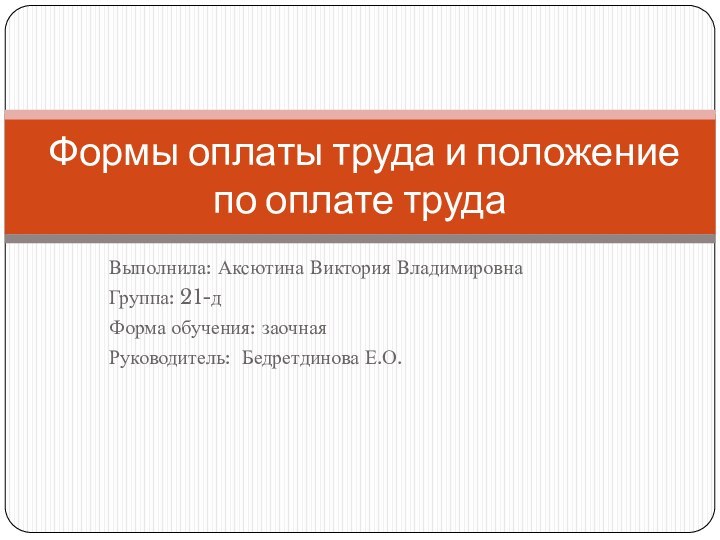 Формы оплаты труда и положение по оплате труда

Выполнила: Аксютина Виктория Владимировна
Группа: 21-д
Форма обучения: заочная
Руководитель: Бедретдинова Е.О.